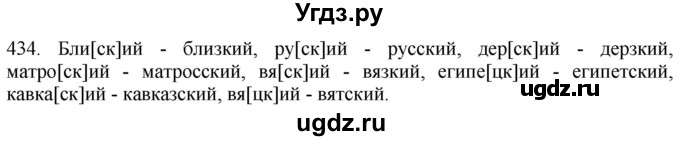 Угдз.ру

434. Бли[ск]ий - близкий, ру[ск]ий - русский, дер[ск]ий - дерзкий, матро[ск]ий - матросский, вя[ск]ий - вязкий, египе[цк]ий - египетский, кавка[ск]ий - кавказский, вя[цк]ий - вятский.

ugdz.ru

ugdz.ru